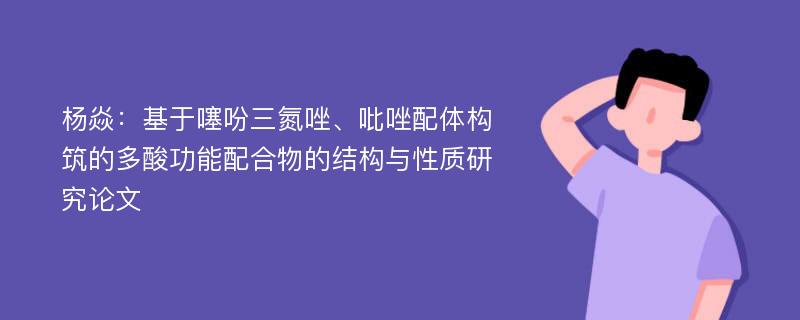 杨焱：基于噻吩三氮唑、吡唑配体构筑的多酸功能配合物的结构与性质研究论文